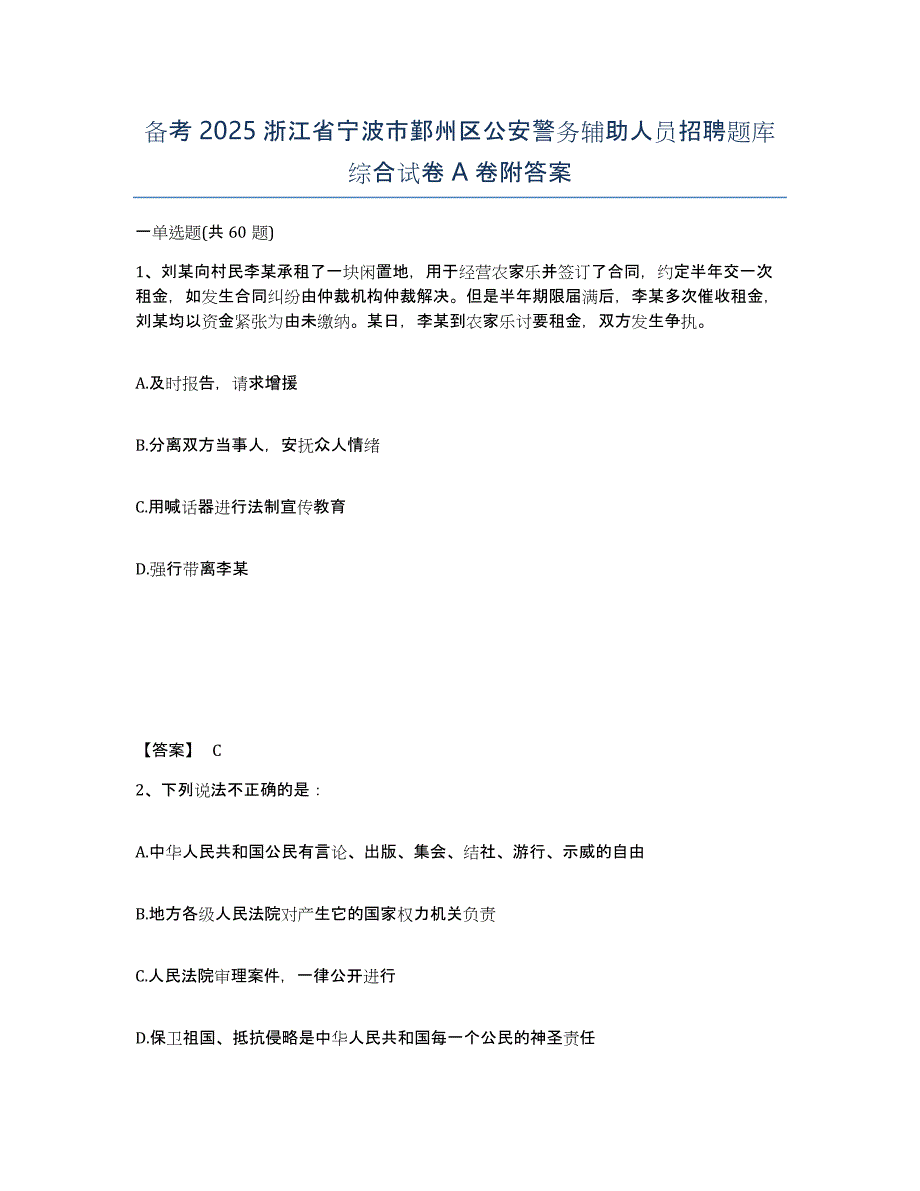 备考 2025 浙江省宁波市鄞州区公安警务辅助人员招聘题库综合试卷 A 卷附答案

一单选题(共 60 题)

1、刘某向村民李某承租了一块闲置地，用于经营农家乐并签订了合同，约定半年交一次租金，如发生合同纠纷由仲裁机构仲裁解决。但是半年期限届满后，李某多次催收租金，刘某均以资金紧张为由未缴纳。某日，李某到农家乐讨要租金，双方发生争执。

A.及时报告，请求增援

B.分离双方当事人，安抚众人情绪

C.用喊话器进行法制宣传教育

D.强行带离李某

【答案】 C

2、下列说法不正确的是：

A.中华人民共和国公民有言论、出版、集会、结社、游行、示威的自由

B.地方各级人民法院对产生它的国家权力机关负责

C.人民法院审理案件，一律公开进行

D.保卫祖国、抵抗侵略是中华人民共和国每一个公民的神圣责任